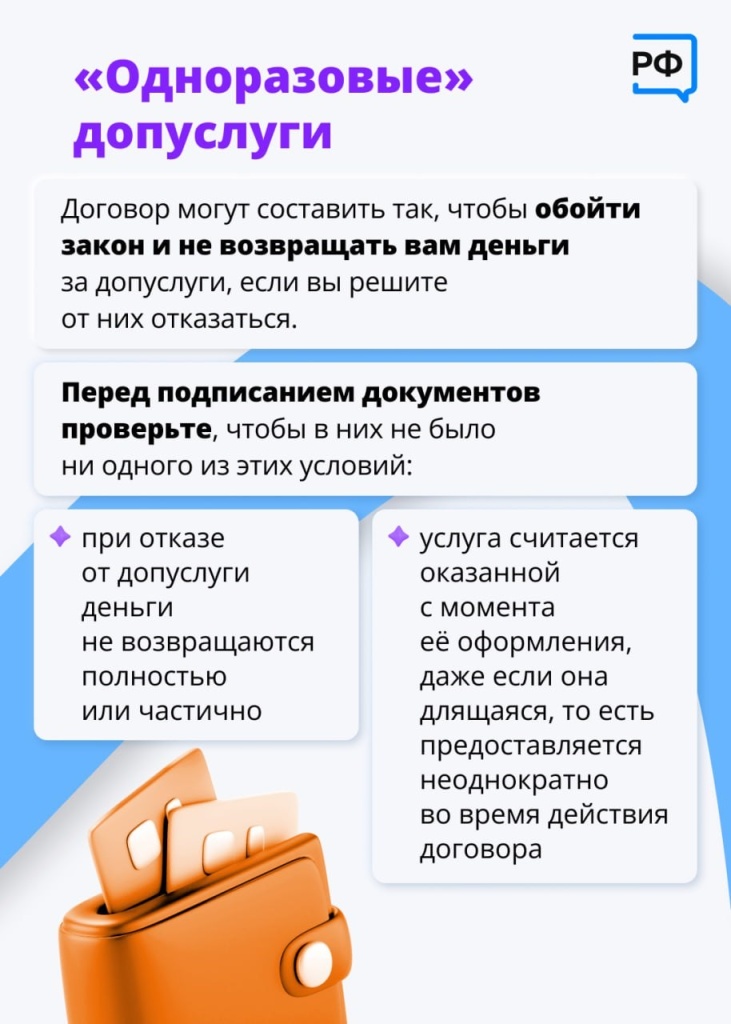 «Одноразовые» допуслуги

РФ

Договор могут составить так, чтобы обойти закон и не возвращать вам деньги за допуслуги, если вы решите от них отказаться.

Перед подписанием документов проверьте, чтобы в них не было ни одного из этих условий:

при отказе от допуслуги деньги не возвращаются полностью или частично

услуга считается оказанной с момента её оформления, даже если она длящаяся, то есть предоставляется неоднократно во время действия договора